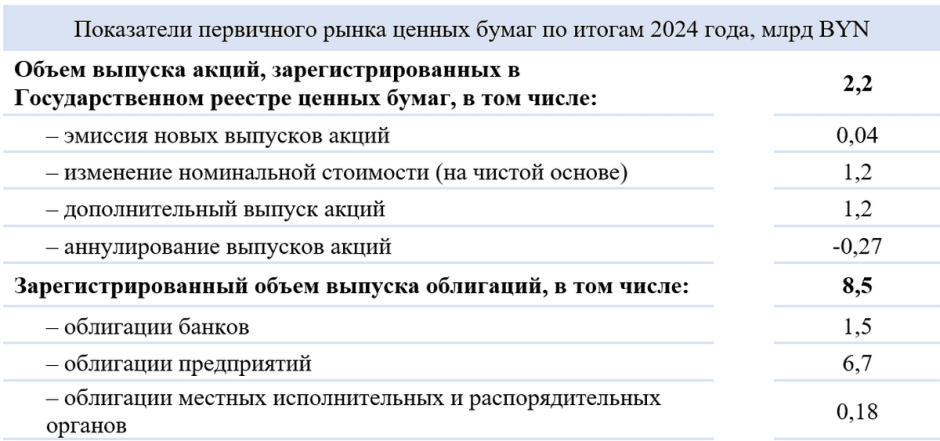 | Показатели первичного рынка ценных бумаг по итогам 2024 года, млрд BYN | |
|---|---|
| **Объем выпуска акций, зарегистрированных в Государственном реестре ценных бумаг, в том числе:** | **2,2** |
| – эмиссия новых выпусков акций | 0,04 |
| – изменение номинальной стоимости (на чистой основе) | 1,2 |
| – дополнительный выпуск акций | 1,2 |
| – аннулирование выпусков акций | -0,27 |
| **Зарегистрированный объем выпуска облигаций, в том числе:** | **8,5** |
| – облигации банков | 1,5 |
| – облигации предприятий | 6,7 |
| – облигации местных исполнительных и распорядительных органов | 0,18 |